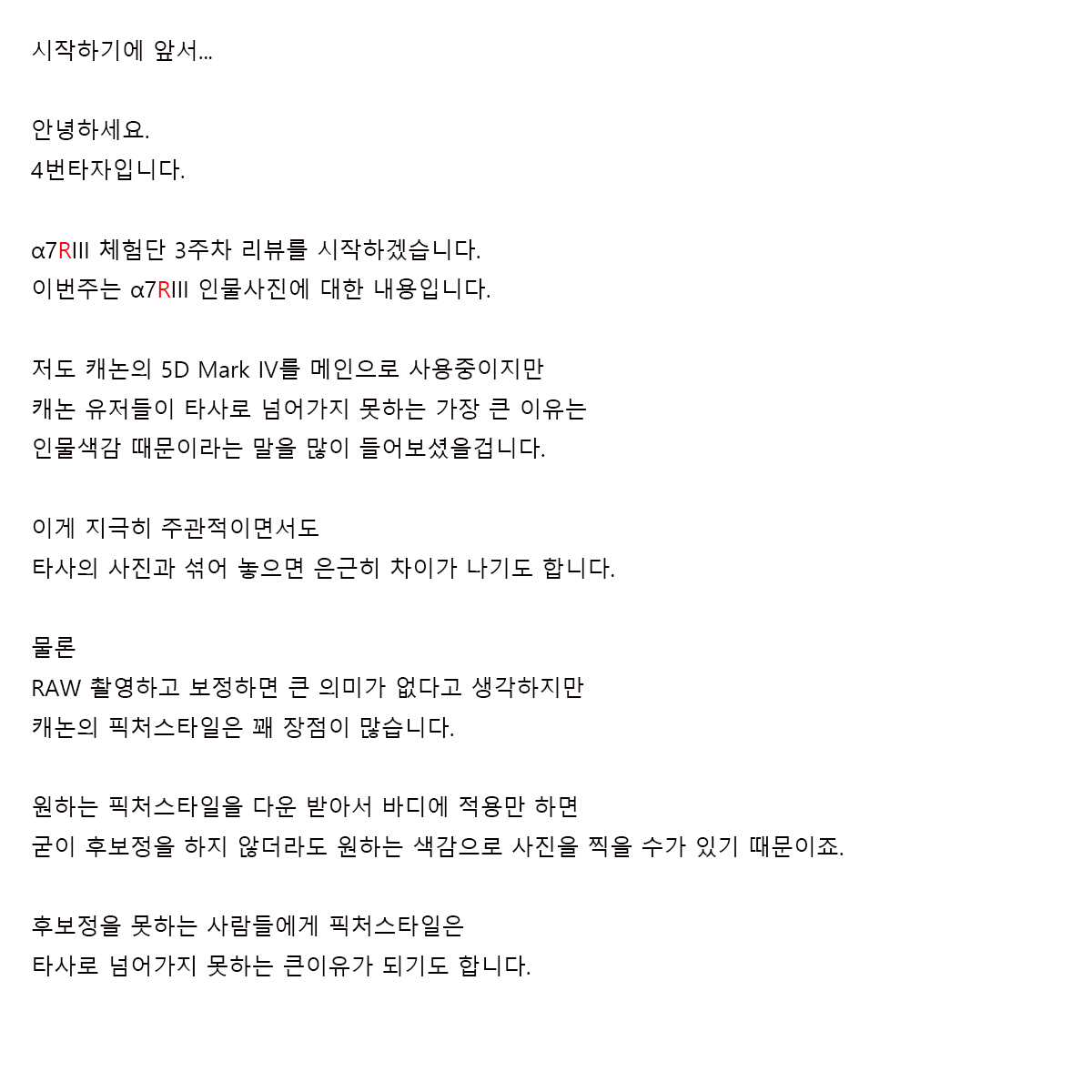 시작하기에 앞서...

안녕하세요.
4번타자입니다.

α7RIII 체험단 3주차 리뷰를 시작하겠습니다.
이번주는 α7RIII 인물사진에 대한 내용입니다.

저도 캐논의 5D Mark IV를 메인으로 사용중이지만
캐논 유저들이 타사로 넘어가지 못하는 가장 큰 이유는
인물색감 때문이라는 말을 많이 들어보셨을겁니다.

이게 지극히 주관적이면서도
타사의 사진과 섞어 놓으면 은근히 차이가 나기도 합니다.

물론
RAW 촬영하고 보정하면 큰 의미가 없다고 생각하지만
캐논의 픽처스타일은 꽤 장점이 많습니다.

원하는 픽처스타일을 다운 받아서 바디에 적용만 하면
굳이 후보정을 하지 않더라도 원하는 색감으로 사진을 찍을 수가 있기 때문이죠.

후보정을 못하는 사람들에게 픽처스타일은
타사로 넘어가지 못하는 큰이유가 되기도 합니다.